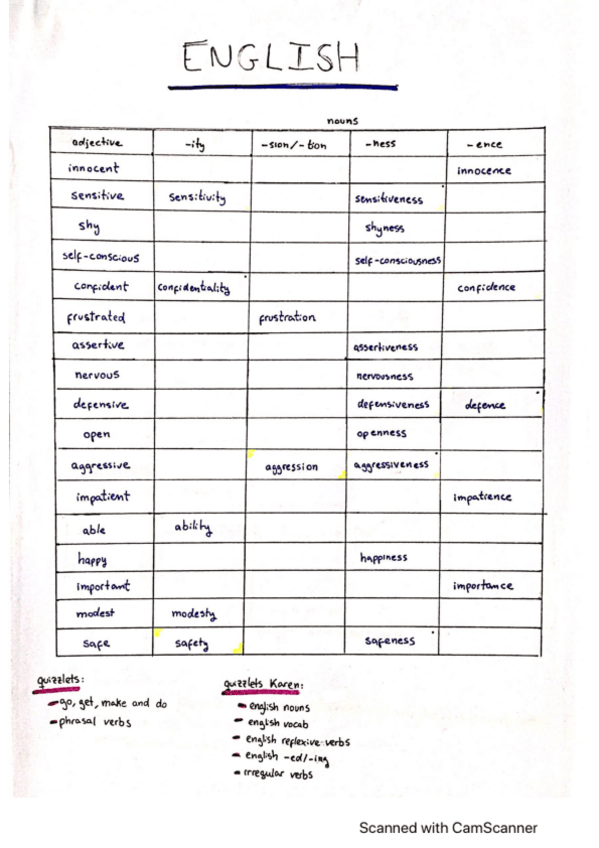 ENGLISH

nouns

| adjective | -ity | -sion/-tion | -ness | -ence |
|---|---|---|---|---|
| innocent | | | | innocence |
| sensitive | sensitivity | | sensitiveness | |
| shy | | | shyness | |
| self-conscious | | | self-consciousness | |
| confident | confidentiality | | | confidence |
| frustrated | | frustration | | |
| assertive | | | assertiveness | |
| nervous | | | nervousness | |
| defensive | | | defensiveness | defence |
| open | | | openness | |
| aggressive | | aggression | aggressiveness | |
| impatient | | | | impatience |
| able | ability | | | |
| happy | | | happiness | |
| important | | | | importance |
| modest | modesty | | | |
| safe | safety | | safeness | |

quizzlets:
- go, get, make and do
- phrasal verbs

quizzlets Karen:
- english nouns
- english vocab
- english reflexive verbs
- english -ed/-ing
- irregular verbs

Scanned with CamScanner